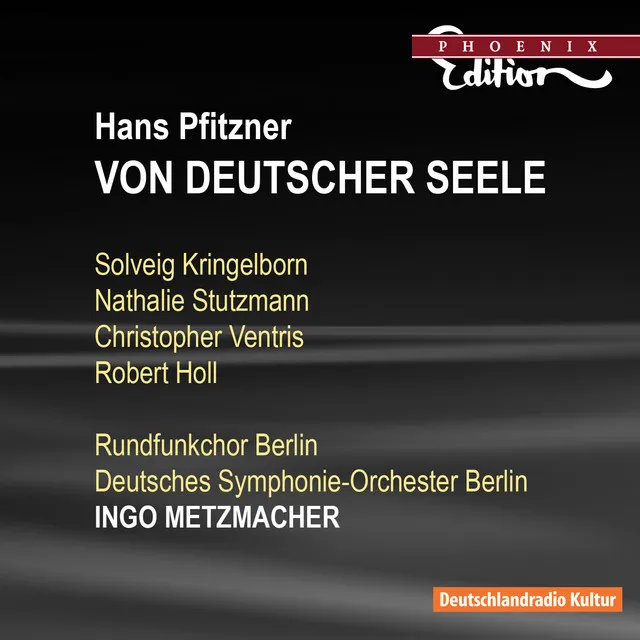 PHOENIX
Edition

Hans Pfitzner
VON DEUTSCHER SEELE

Solveig Kringelborn
Nathalie Stutzmann
Christopher Ventris
Robert Holl

Rundfunkchor Berlin
Deutsches Symphonie-Orchester Berlin
INGO METZMACHER

Deutschlandradio Kultur